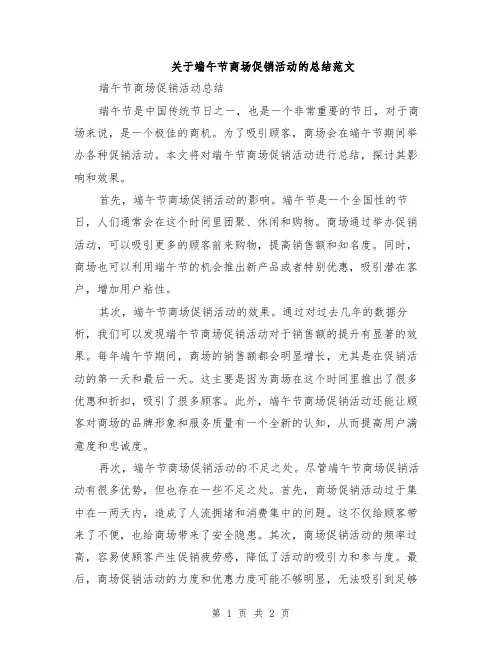 关于端午节商场促销活动的总结范文

端午节商场促销活动总结

端午节是中国传统节日之一，也是一个非常重要的节日，对于商场来说，是一个极佳的商机。为了吸引顾客，商场会在端午节期间举办各种促销活动。本文将对端午节商场促销活动进行总结，探讨其影响和效果。

首先，端午节商场促销活动的影响。端午节是一个全国性的节日，人们通常会在这个时间里团聚、休闲和购物。商场通过举办促销活动，可以吸引更多的顾客前来购物，提高销售额和知名度。同时，商场也可以利用端午节的机会推出新产品或者特别优惠，吸引潜在客户，增加用户粘性。

其次，端午节商场促销活动的效果。通过对过去几年的数据分析，我们可以发现端午节商场促销活动对于销售额的提升有显著的效果。每年端午节期间，商场的销售额都会明显增长，尤其是在促销活动的第一天和最后一天。这主要是因为商场在这个时间里推出了很多优惠和折扣，吸引了很多顾客。此外，端午节商场促销活动还能让顾客对商场的品牌形象和服务质量有一个全新的认知，从而提高用户满意度和忠诚度。

再次，端午节商场促销活动的不足之处。尽管端午节商场促销活动有很多优势，但也存在一些不足之处。首先，商场促销活动过于集中在一两天内，造成了人流拥堵和消费集中的问题。这不仅给顾客带来了不便，也给商场带来了安全隐患。其次，商场促销活动的频率过高，容易使顾客产生促销疲劳感，降低了活动的吸引力和参与度。最后，商场促销活动的力度和优惠力度可能不够明显，无法吸引到足够

第 1 页 共 2 页